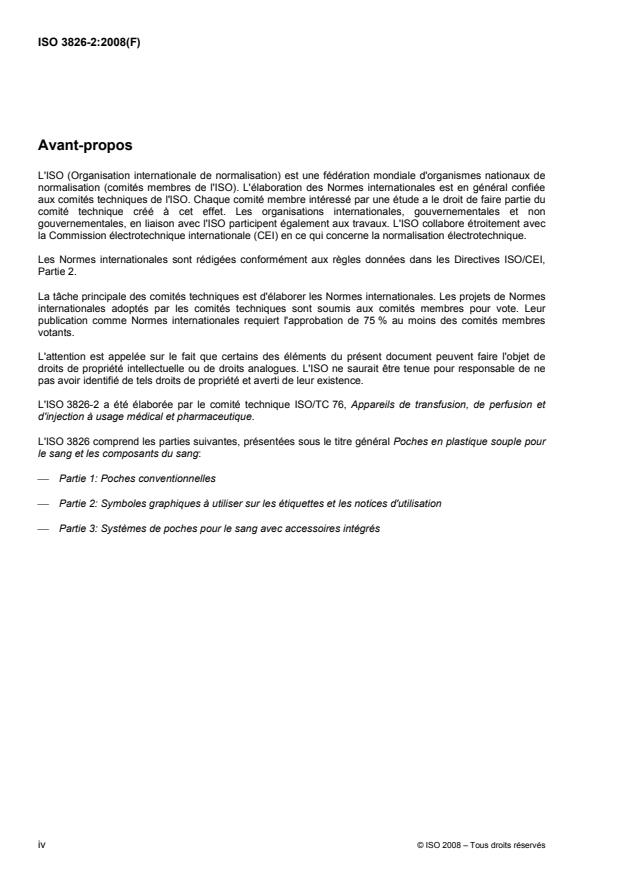 ISO 3826-2:2008(F)

Avant-propos

L'ISO (Organisation internationale de normalisation) est une fédération mondiale d'organismes nationaux de normalisation (comités membres de l'ISO). L'élaboration des Normes internationales est en général confiée aux comités techniques de l'ISO. Chaque comité membre intéressé par une étude a le droit de faire partie du comité technique créé à cet effet. Les organisations internationales, gouvernementales et non gouvernementales, en liaison avec l'ISO participent également aux travaux. L'ISO collabore étroitement avec la Commission électrotechnique internationale (CEI) en ce qui concerne la normalisation électrotechnique.

Les Normes internationales sont rédigées conformément aux règles données dans les Directives ISO/CEI, Partie 2.

La tâche principale des comités techniques est d'élaborer les Normes internationales. Les projets de Normes internationales adoptés par les comités techniques sont soumis aux comités membres pour vote. Leur publication comme Normes internationales requiert l'approbation de 75 % au moins des comités membres votants.

L'attention est appelée sur le fait que certains des éléments du présent document peuvent faire l'objet de droits de propriété intellectuelle ou de droits analogues. L'ISO ne saurait être tenue pour responsable de ne pas avoir identifié de tels droits de propriété et averti de leur existence.

L'ISO 3826-2 a été élaborée par le comité technique ISO/TC 76, Appareils de transfusion, de perfusion et d'injection à usage médical et pharmaceutique.

L'ISO 3826 comprend les parties suivantes, présentées sous le titre général Poches en plastique souple pour le sang et les composants du sang:

— Partie 1: Poches conventionnelles

— Partie 2: Symboles graphiques à utiliser sur les étiquettes et les notices d'utilisation

— Partie 3: Systèmes de poches pour le sang avec accessoires intégrés

iv

© ISO 2008 – Tous droits réservés